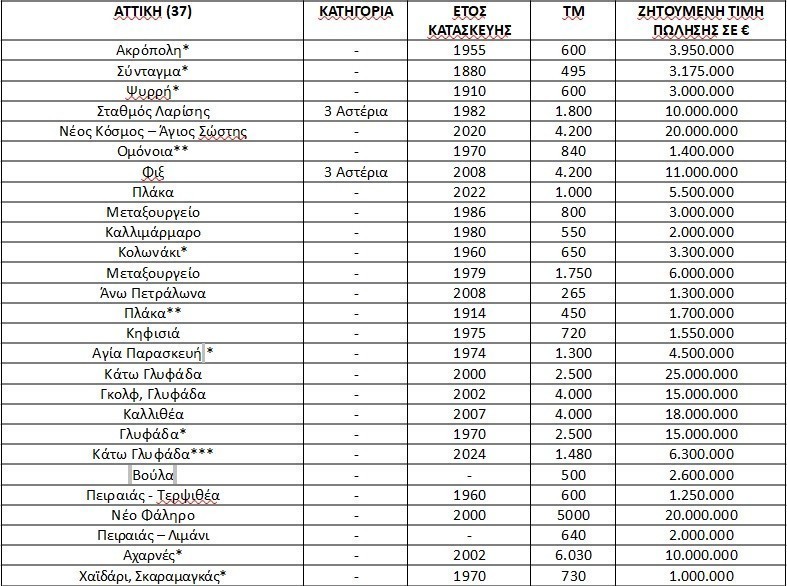 | ΑΤΤΙΚΗ (37) | ΚΑΤΗΓΟΡΙΑ | ΕΤΟΣ ΚΑΤΑΣΚΕΥΗΣ | ΤΜ | ΖΗΤΟΥΜΕΝΗ ΤΙΜΗ ΠΩΛΗΣΗΣ ΣΕ € |
|---|---|---|---|---|
| Ακρόπολη* | - | 1955 | 600 | 3.950.000 |
| Σύνταγμα* | - | 1880 | 495 | 3.175.000 |
| Ψυρρή* | - | 1910 | 600 | 3.000.000 |
| Σταθμός Λαρίσης | 3 Αστέρια | 1982 | 1.800 | 10.000.000 |
| Νέος Κόσμος – Άγιος Σώστης | - | 2020 | 4.200 | 20.000.000 |
| Ομόνοια** | - | 1970 | 840 | 1.400.000 |
| Φιξ | 3 Αστέρια | 2008 | 4.200 | 11.000.000 |
| Πλάκα | - | 2022 | 1.000 | 5.500.000 |
| Μεταξουργείο | - | 1986 | 800 | 3.000.000 |
| Καλλιμάρμαρο | - | 1980 | 550 | 2.000.000 |
| Κολωνάκι* | - | 1960 | 650 | 3.300.000 |
| Μεταξουργείο | - | 1979 | 1.750 | 6.000.000 |
| Άνω Πετράλωνα | - | 2008 | 265 | 1.300.000 |
| Πλάκα** | - | 1914 | 450 | 1.700.000 |
| Κηφισιά | - | 1975 | 720 | 1.550.000 |
| Αγία Παρασκευή * | - | 1974 | 1.300 | 4.500.000 |
| Κάτω Γλυφάδα | - | 2000 | 2.500 | 25.000.000 |
| Γκολφ, Γλυφάδα | - | 2002 | 4.000 | 15.000.000 |
| Καλλιθέα | - | 2007 | 4.000 | 18.000.000 |
| Γλυφάδα* | - | 1970 | 2.500 | 15.000.000 |
| Κάτω Γλυφάδα*** | - | 2024 | 1.480 | 6.300.000 |
| Βούλα | - | - | 500 | 2.600.000 |
| Πειραιάς - Τερψιθέα | - | 1960 | 600 | 1.250.000 |
| Νέο Φάληρο | - | 2000 | 5000 | 20.000.000 |
| Πειραιάς – Λιμάνι | - | - | 640 | 2.000.000 |
| Αχαρνές* | - | 2002 | 6.030 | 10.000.000 |
| Χαϊδάρι, Σκαραμαγκάς* | - | 1970 | 730 | 1.000.000 |